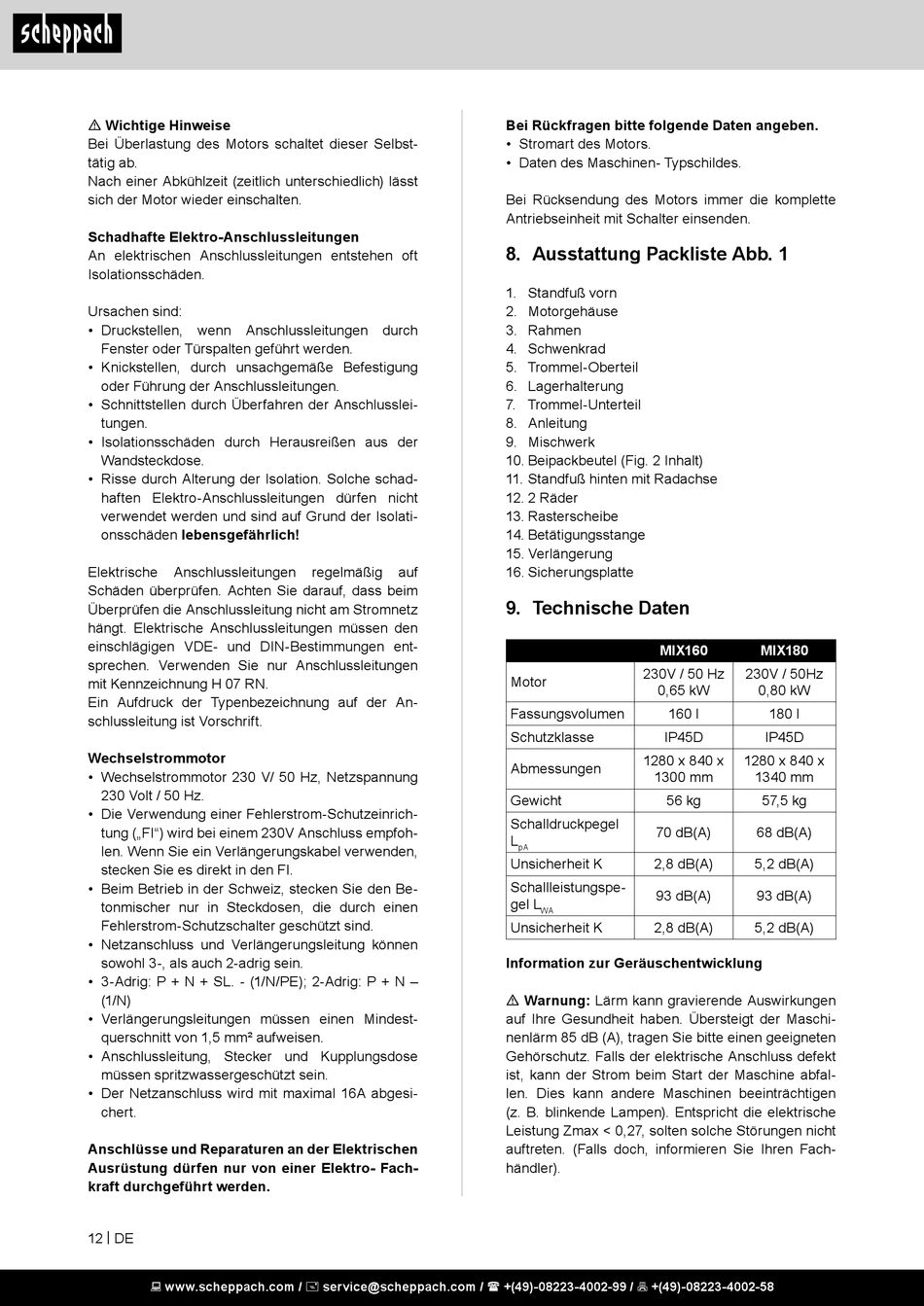 scheppach

⚠ Wichtige Hinweise
Bei Überlastung des Motors schaltet dieser Selbsttätig ab.
Nach einer Abkühlzeit (zeitlich unterschiedlich) lässt sich der Motor wieder einschalten.

Schadhafte Elektro-Anschlussleitungen
An elektrischen Anschlussleitungen entstehen oft Isolationsschäden.

Ursachen sind:
• Druckstellen, wenn Anschlussleitungen durch Fenster oder Türspalten geführt werden.
• Knickstellen, durch unsachgemäße Befestigung oder Führung der Anschlussleitungen.
• Schnittstellen durch Überfahren der Anschlussleitungen.
• Isolationsschäden durch Herausreißen aus der Wandsteckdose.
• Risse durch Alterung der Isolation. Solche schadhaften Elektro-Anschlussleitungen dürfen nicht verwendet werden und sind auf Grund der Isolationsschäden lebensgefährlich!

Elektrische Anschlussleitungen regelmäßig auf Schäden überprüfen. Achten Sie darauf, dass beim Überprüfen die Anschlussleitung nicht am Stromnetz hängt. Elektrische Anschlussleitungen müssen den einschlägigen VDE- und DIN-Bestimmungen entsprechen. Verwenden Sie nur Anschlussleitungen mit Kennzeichnung H 07 RN.
Ein Aufdruck der Typenbezeichnung auf der Anschlussleitung ist Vorschrift.

Wechselstrommotor
• Wechselstrommotor 230 V/ 50 Hz, Netzspannung 230 Volt / 50 Hz.
• Die Verwendung einer Fehlerstrom-Schutzeinrichtung („FI“) wird bei einem 230V Anschluss empfohlen. Wenn Sie ein Verlängerungskabel verwenden, stecken Sie es direkt in den FI.
• Beim Betrieb in der Schweiz, stecken Sie den Betonmischer nur in Steckdosen, die durch einen Fehlerstrom-Schutzschalter geschützt sind.
• Netzanschluss und Verlängerungsleitung können sowohl 3-, als auch 2-adrig sein.
• 3-Adrig: P + N + SL. - (1/N/PE); 2-Adrig: P + N – (1/N)
• Verlängerungsleitungen müssen einen Mindestquerschnitt von 1,5 mm² aufweisen.
• Anschlussleitung, Stecker und Kupplungsdose müssen spritzwassergeschützt sein.
• Der Netzanschluss wird mit maximal 16A abgesichert.

Anschlüsse und Reparaturen an der Elektrischen Ausrüstung dürfen nur von einer Elektro- Fachkraft durchgeführt werden.

Bei Rückfragen bitte folgende Daten angeben.
• Stromart des Motors.
• Daten des Maschinen- Typschildes.

Bei Rücksendung des Motors immer die komplette Antriebseinheit mit Schalter einsenden.

8. Ausstattung Packliste Abb. 1

1. Standfuß vorn
2. Motorgehäuse
3. Rahmen
4. Schwenkrad
5. Trommel-Oberteil
6. Lagerhalterung
7. Trommel-Unterteil
8. Anleitung
9. Mischwerk
10. Beipackbeutel (Fig. 2 Inhalt)
11. Standfuß hinten mit Radachse
12. 2 Räder
13. Rasterscheibe
14. Betätigungsstange
15. Verlängerung
16. Sicherungsplatte

9. Technische Daten

| | MIX160 | MIX180 |
|---|---|---|
| Motor | 230V / 50 Hz 0,65 kW | 230V / 50Hz 0,80 kW |
| Fassungsvolumen | 160 l | 180 l |
| Schutzklasse | IP45D | IP45D |
| Abmessungen | 1280 x 840 x 1300 mm | 1280 x 840 x 1340 mm |
| Gewicht | 56 kg | 57,5 kg |
| Schalldruckpegel $L_{pA}$ | 70 dB(A) | 68 dB(A) |
| Unsicherheit K | 2,8 dB(A) | 5,2 dB(A) |
| Schallleistungspegel $L_{WA}$ | 93 dB(A) | 93 dB(A) |
| Unsicherheit K | 2,8 dB(A) | 5,2 dB(A) |

Information zur Geräuschentwicklung

⚠ Warnung: Lärm kann gravierende Auswirkungen auf Ihre Gesundheit haben. Übersteigt der Maschinenlärm 85 dB (A), tragen Sie bitte einen geeigneten Gehörschutz. Falls der elektrische Anschluss defekt ist, kann der Strom beim Start der Maschine abfallen. Dies kann andere Maschinen beeinträchtigen (z. B. blinkende Lampen). Entspricht die elektrische Leistung Zmax < 0,27, solten solche Störungen nicht auftreten. (Falls doch, informieren Sie Ihren Fachhändler).

12 | DE

www.scheppach.com / service@scheppach.com / +(49)-08223-4002-99 / +(49)-08223-4002-58